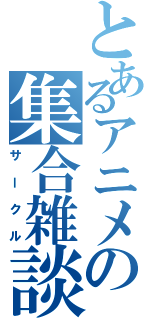 とあるアニメの
集合雑談
サークル